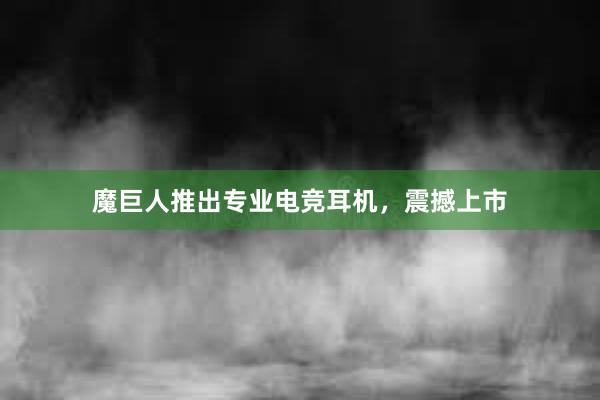 魔巨人推出专业电竞耳机，震撼上市